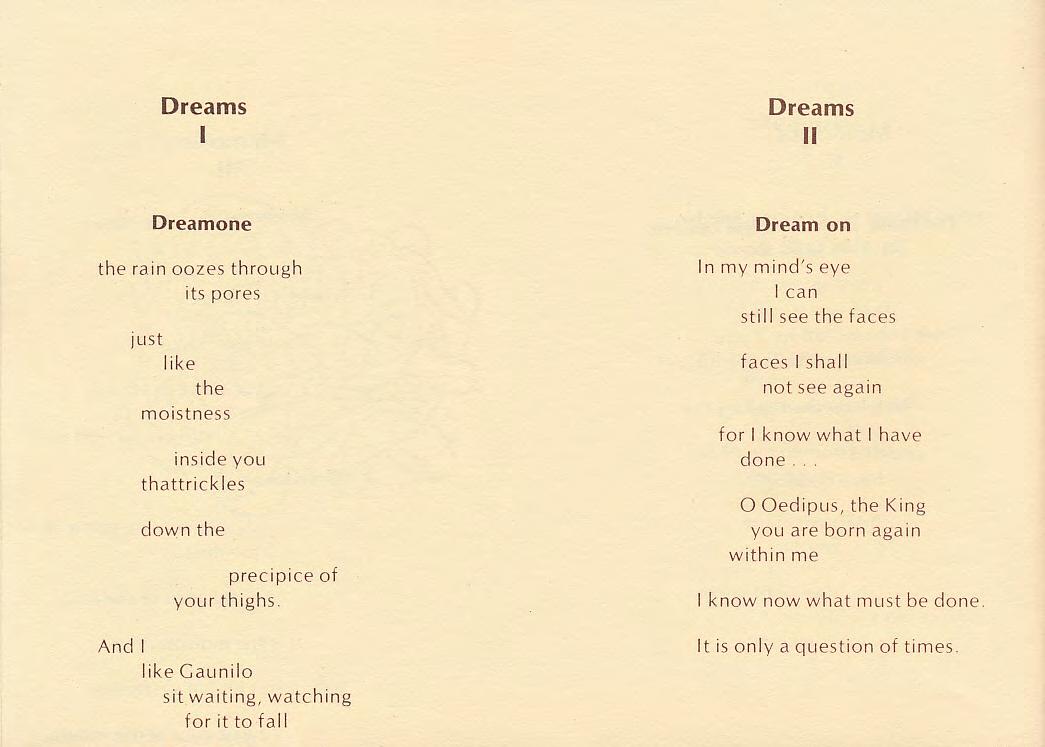 Dreams
I

Dreamone

the rain oozes through
its pores

just
like
the
moistness

inside you
thattrickles

down the

precipice of
your thighs.

And I
like Gaunilo
sit waiting, watching
for it to fall

Dreams
II

Dream on

In my mind's eye
I can
still see the faces

faces I shall
not see again

for I know what I have
done . . .

O Oedipus, the King
you are born again
within me

I know now what must be done.

It is only a question of times.